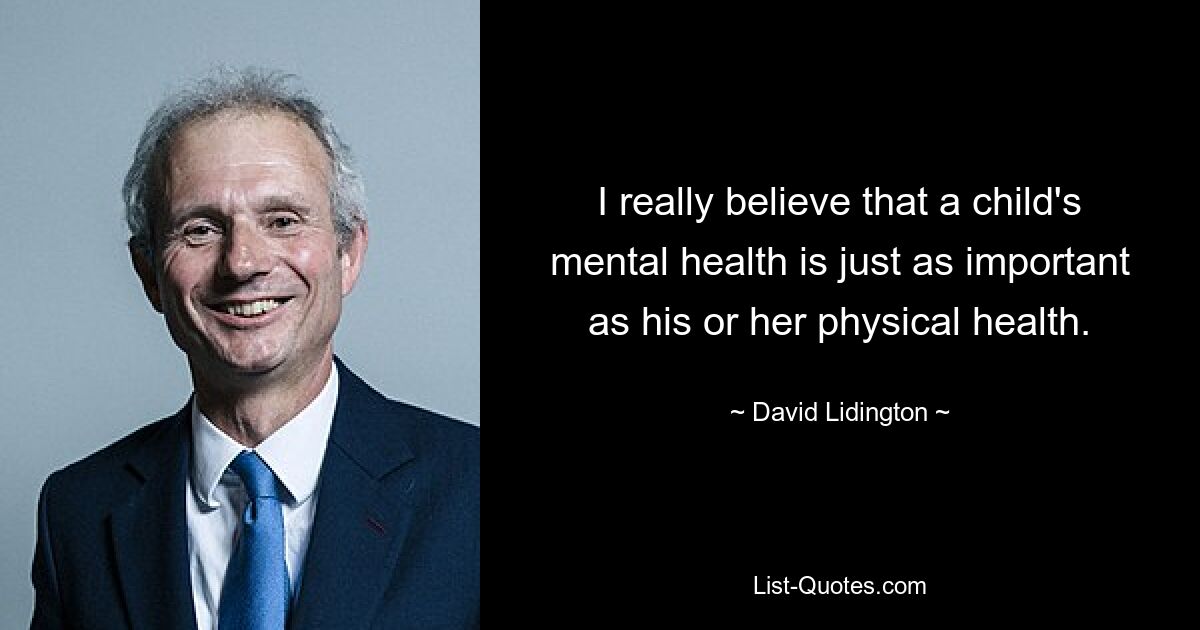 I really believe that a child's mental health is just as important as his or her physical health.

~ David Lidington ~

List-Quotes.com